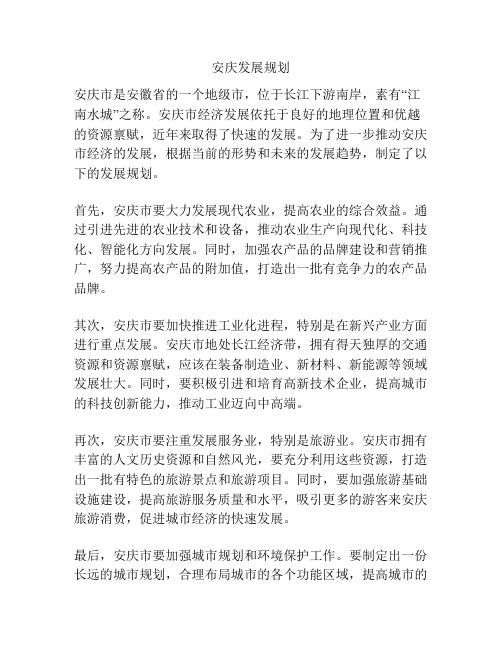 安庆发展规划

安庆市是安徽省的一个地级市，位于长江下游南岸，素有“江南水城”之称。安庆市经济发展依托于良好的地理位置和优越的资源禀赋，近年来取得了快速的发展。为了进一步推动安庆市经济的发展，根据当前的形势和未来的发展趋势，制定了以下的发展规划。

首先，安庆市要大力发展现代农业，提高农业的综合效益。通过引进先进的农业技术和设备，推动农业生产向现代化、科技化、智能化方向发展。同时，加强农产品的品牌建设和营销推广，努力提高农产品的附加值，打造出一批有竞争力的农产品品牌。

其次，安庆市要加快推进工业化进程，特别是在新兴产业方面进行重点发展。安庆市地处长江经济带，拥有得天独厚的交通资源和资源禀赋，应该在装备制造业、新材料、新能源等领域发展壮大。同时，要积极引进和培育高新技术企业，提高城市的科技创新能力，推动工业迈向中高端。

再次，安庆市要注重发展服务业，特别是旅游业。安庆市拥有丰富的人文历史资源和自然风光，要充分利用这些资源，打造出一批有特色的旅游景点和旅游项目。同时，要加强旅游基础设施建设，提高旅游服务质量和水平，吸引更多的游客来安庆旅游消费，促进城市经济的快速发展。

最后，安庆市要加强城市规划和环境保护工作。要制定出一份长远的城市规划，合理布局城市的各个功能区域，提高城市的